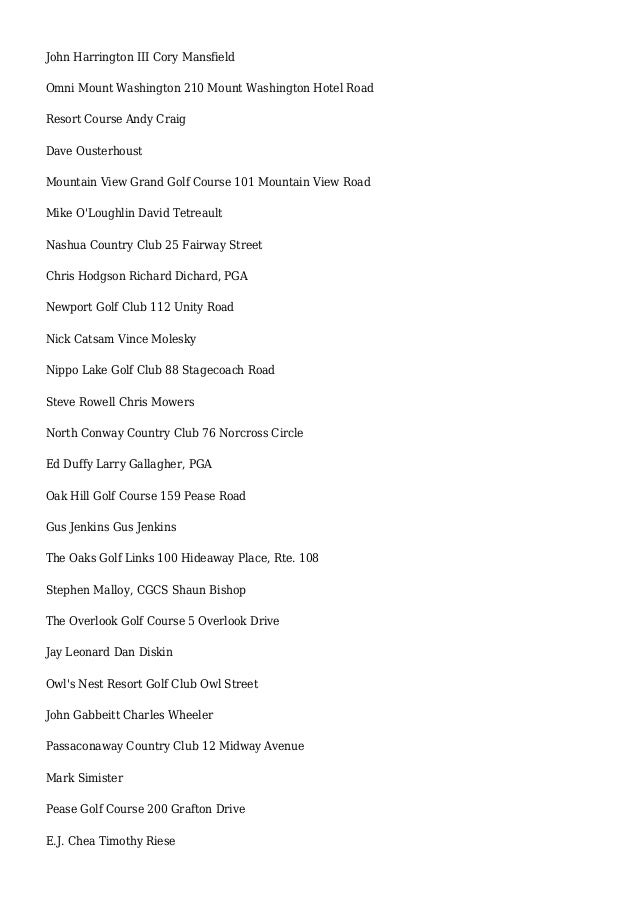 John Harrington III Cory Mansfield

Omni Mount Washington 210 Mount Washington Hotel Road

Resort Course Andy Craig

Dave Ousterhoust

Mountain View Grand Golf Course 101 Mountain View Road

Mike O'Loughlin David Tetreault

Nashua Country Club 25 Fairway Street

Chris Hodgson Richard Dichard, PGA

Newport Golf Club 112 Unity Road

Nick Catsam Vince Molesky

Nippo Lake Golf Club 88 Stagecoach Road

Steve Rowell Chris Mowers

North Conway Country Club 76 Norcross Circle

Ed Duffy Larry Gallagher, PGA

Oak Hill Golf Course 159 Pease Road

Gus Jenkins Gus Jenkins

The Oaks Golf Links 100 Hideaway Place, Rte. 108

Stephen Malloy, CGCS Shaun Bishop

The Overlook Golf Course 5 Overlook Drive

Jay Leonard Dan Diskin

Owl's Nest Resort Golf Club Owl Street

John Gabbeitt Charles Wheeler

Passaconaway Country Club 12 Midway Avenue

Mark Simister

Pease Golf Course 200 Grafton Drive

E.J. Chea Timothy Riese